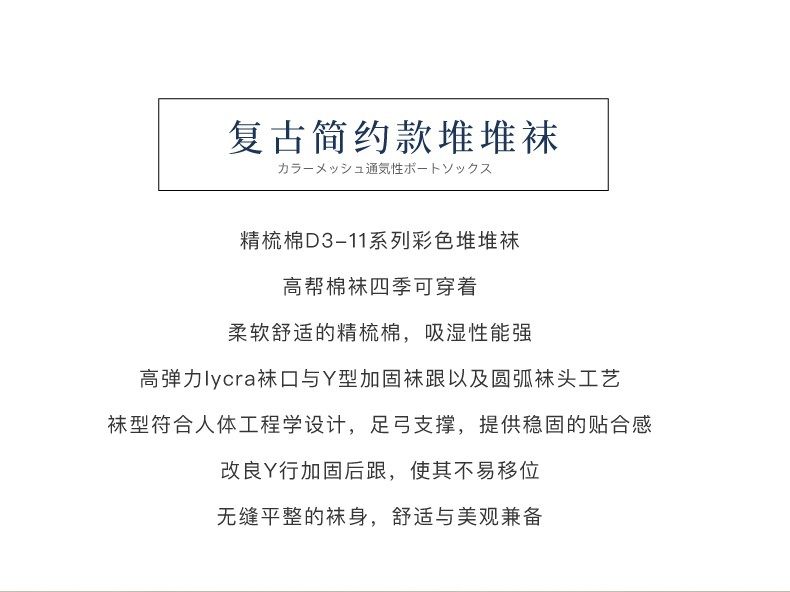 复古简约款堆堆袜
カラーメッシュ通気性ボートソックス

精梳棉D3-11系列彩色堆堆袜

高帮棉袜四季可穿着

柔软舒适的精梳棉，吸湿性能强

高弹力lycra袜口与Y型加固袜跟以及圆弧袜头工艺

袜型符合人体工程学设计，足弓支撑，提供稳固的贴合感

改良Y行加固后跟，使其不易移位

无缝平整的袜身，舒适与美观兼备